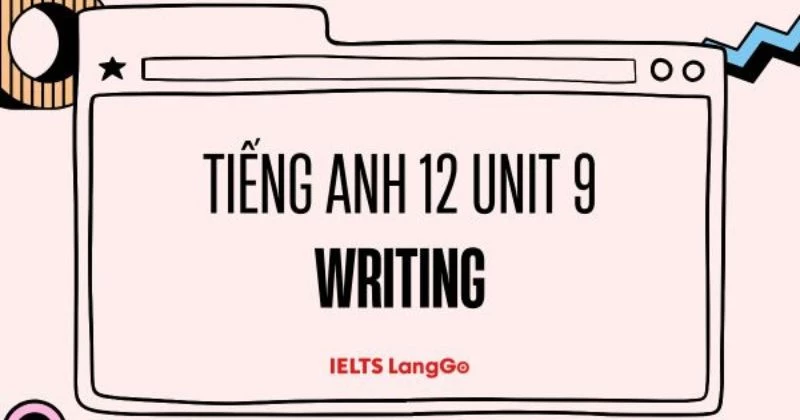 TIẾNG ANH 12 UNIT 9
WRITING

IELTS LangGo